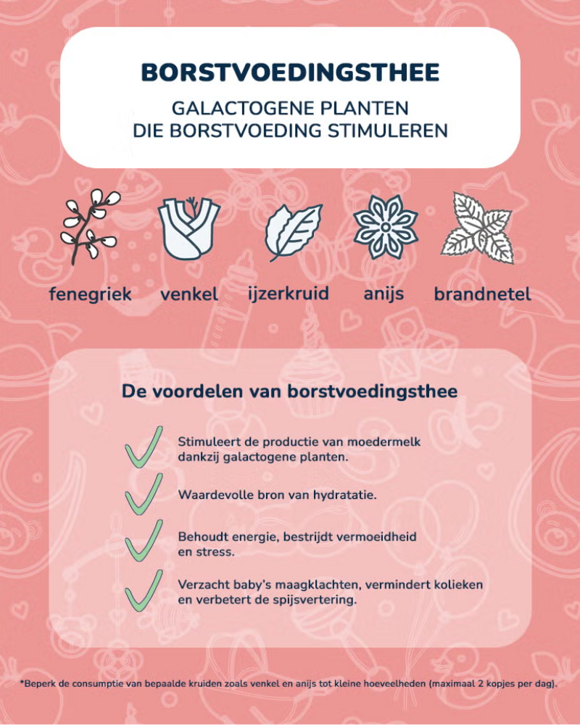 BORSTVOEDINGSTHEE

GALACTOGENE PLANTEN
DIE BORSTVOEDING STIMULEREN

fenegriek venkel ijzerkruid anijs brandnetel

De voordelen van borstvoedingsthee

Stimuleert de productie van moedermelk dankzij galactogene planten.

Waardevolle bron van hydratatie.

Behoudt energie, bestrijdt vermoeidheid en stress.

Verzacht baby's maagklachten, vermindert kolieken en verbetert de spijsvertering.

*Beperk de consumptie van bepaalde kruiden zoals venkel en anijs tot kleine hoeveelheden (maximaal 2 kopjes per dag).